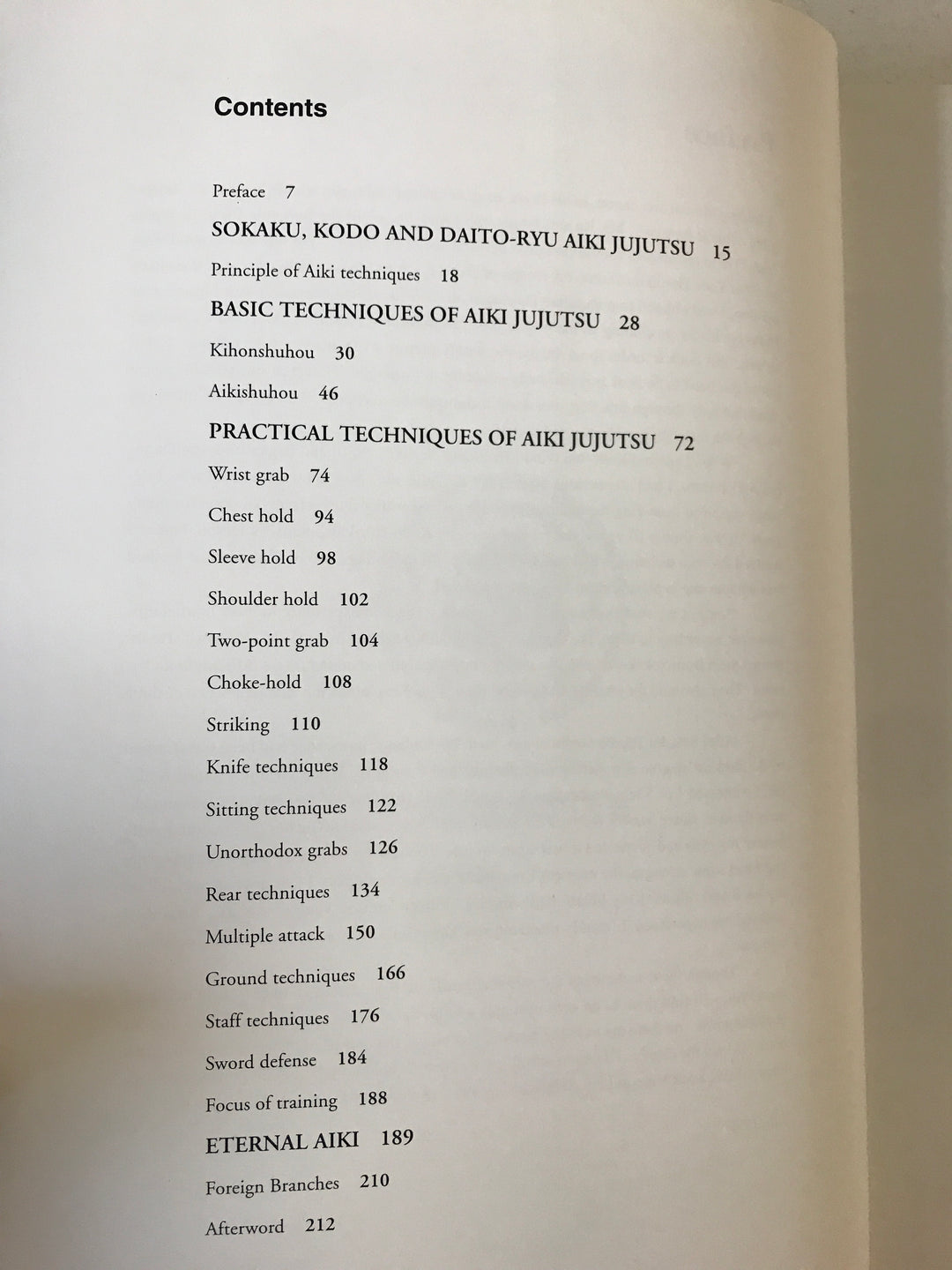 Contents

Preface 7

SOKAKU, KODO AND DAITO-RYU AIKI JUJUTSU 15

Principle of Aiki techniques 18

BASIC TECHNIQUES OF AIKI JUJUTSU 28

Kihonshuhou 30

Aikishuhou 46

PRACTICAL TECHNIQUES OF AIKI JUJUTSU 72

Wrist grab 74

Chest hold 94

Sleeve hold 98

Shoulder hold 102

Two-point grab 104

Choke-hold 108

Striking 110

Knife techniques 118

Sitting techniques 122

Unorthodox grabs 126

Rear techniques 134

Multiple attack 150

Ground techniques 166

Staff techniques 176

Sword defense 184

Focus of training 188

ETERNAL AIKI 189

Foreign Branches 210

Afterword 212